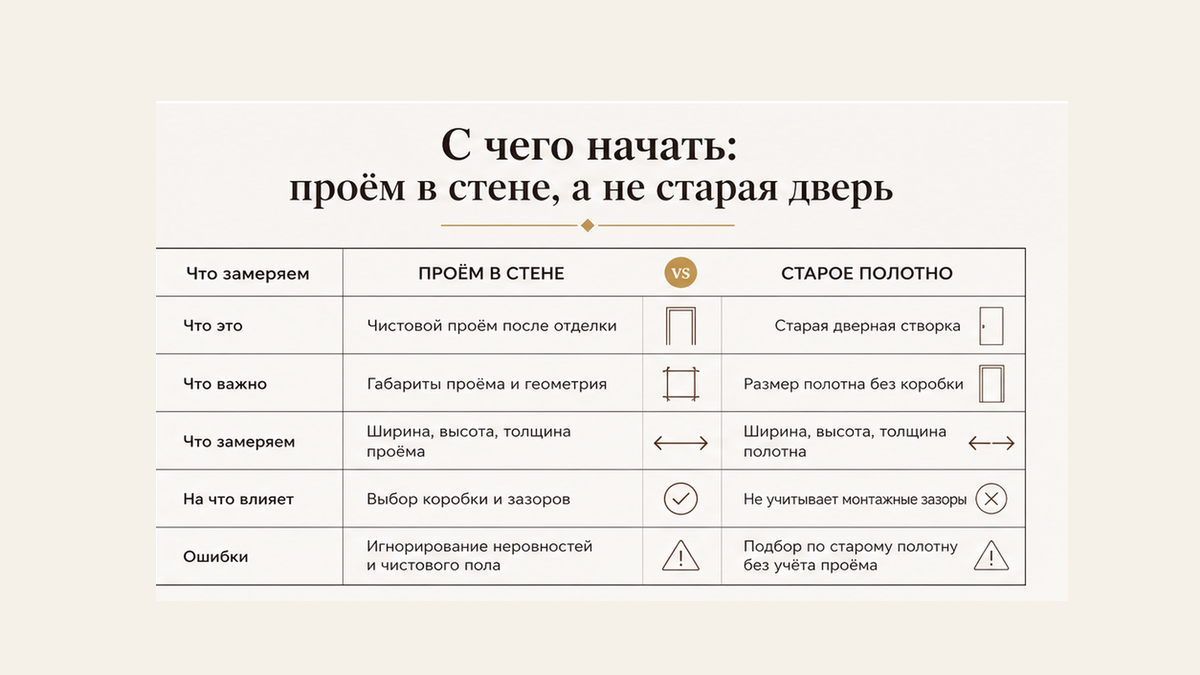 С чего начать:
проём в стене, а не старая дверь

| Что замеряем | ПРОЁМ В СТЕНЕ | VS | СТАРОЕ ПОЛОТНО |
|---|---|---|---|
| Что это | Чистовой проём после отделки | | Старая дверная створка |
| Что важно | Габариты проёма и геометрия | | Размер полотна без коробки |
| Что замеряем | Ширина, высота, толщина проёма | | Ширина, высота, толщина полотна |
| На что влияет | Выбор коробки и зазоров | | Не учитывает монтажные зазоры |
| Ошибки | Игнорирование неровностей и чистового пола | | Подбор по старому полотну без учёта проёма |